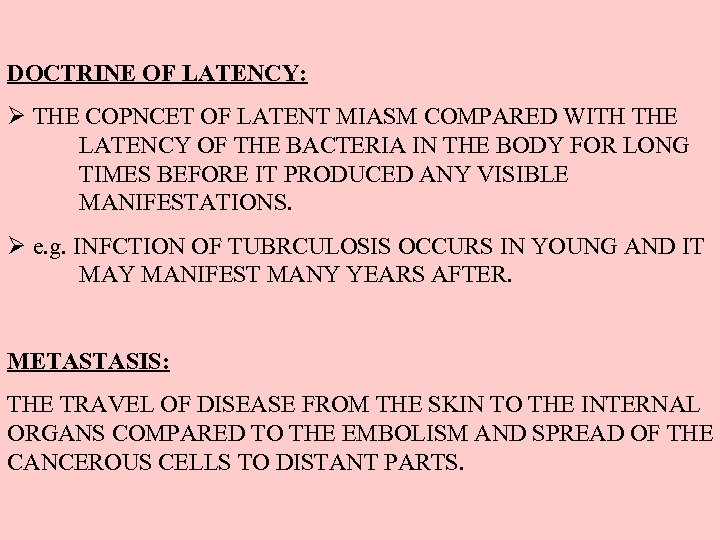 DOCTRINE OF LATENCY:

➢ THE COPNCET OF LATENT MIASM COMPARED WITH THE LATENCY OF THE BACTERIA IN THE BODY FOR LONG TIMES BEFORE IT PRODUCED ANY VISIBLE MANIFESTATIONS.

➢ e.g. INFCTION OF TUBRCULOSIS OCCURS IN YOUNG AND IT MAY MANIFEST MANY YEARS AFTER.

METASTASIS:

THE TRAVEL OF DISEASE FROM THE SKIN TO THE INTERNAL ORGANS COMPARED TO THE EMBOLISM AND SPREAD OF THE CANCEROUS CELLS TO DISTANT PARTS.